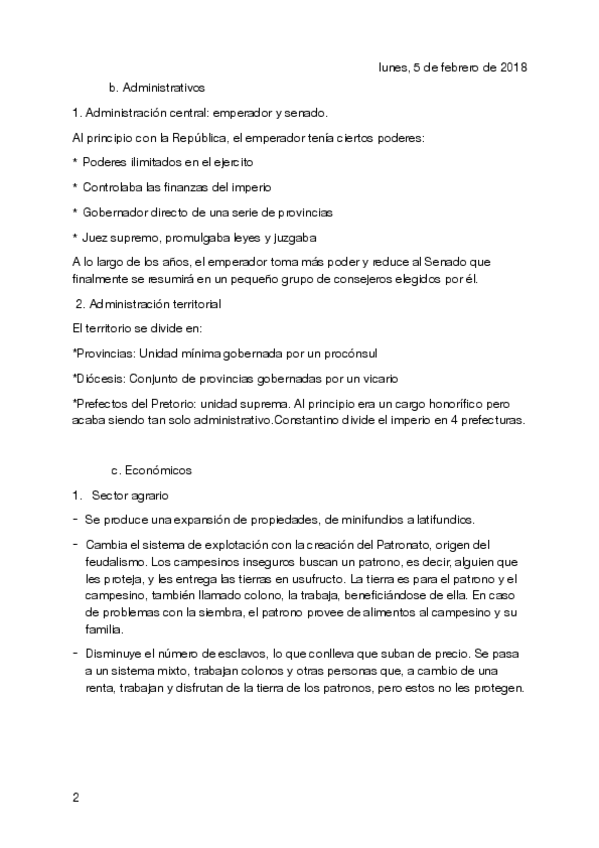 lunes, 5 de febrero de 2018

b. Administrativos

1. Administración central: emperador y senado.

Al principio con la República, el emperador tenía ciertos poderes:

* Poderes ilimitados en el ejercito

* Controlaba las finanzas del imperio

* Gobernador directo de una serie de provincias

* Juez supremo, promulgaba leyes y juzgaba

A lo largo de los años, el emperador toma más poder y reduce al Senado que finalmente se resumirá en un pequeño grupo de consejeros elegidos por él.

2. Administración territorial

El territorio se divide en:

*Provincias: Unidad mínima gobernada por un procónsul

*Diócesis: Conjunto de provincias gobernadas por un vicario

*Prefectos del Pretorio: unidad suprema. Al principio era un cargo honorífico pero acaba siendo tan solo administrativo.Constantino divide el imperio en 4 prefecturas.

c. Económicos

1. Sector agrario

- Se produce una expansión de propiedades, de minifundios a latifundios.

- Cambia el sistema de explotación con la creación del Patronato, origen del feudalismo. Los campesinos inseguros buscan un patrono, es decir, alguien que les proteja, y les entrega las tierras en usufructo. La tierra es para el patrono y el campesino, también llamado colono, la trabaja, beneficiándose de ella. En caso de problemas con la siembra, el patrono provee de alimentos al campesino y su familia.

- Disminuye el número de esclavos, lo que conlleva que suban de precio. Se pasa a un sistema mixto, trabajan colonos y otras personas que, a cambio de una renta, trabajan y disfrutan de la tierra de los patronos, pero estos no les protegen.

2